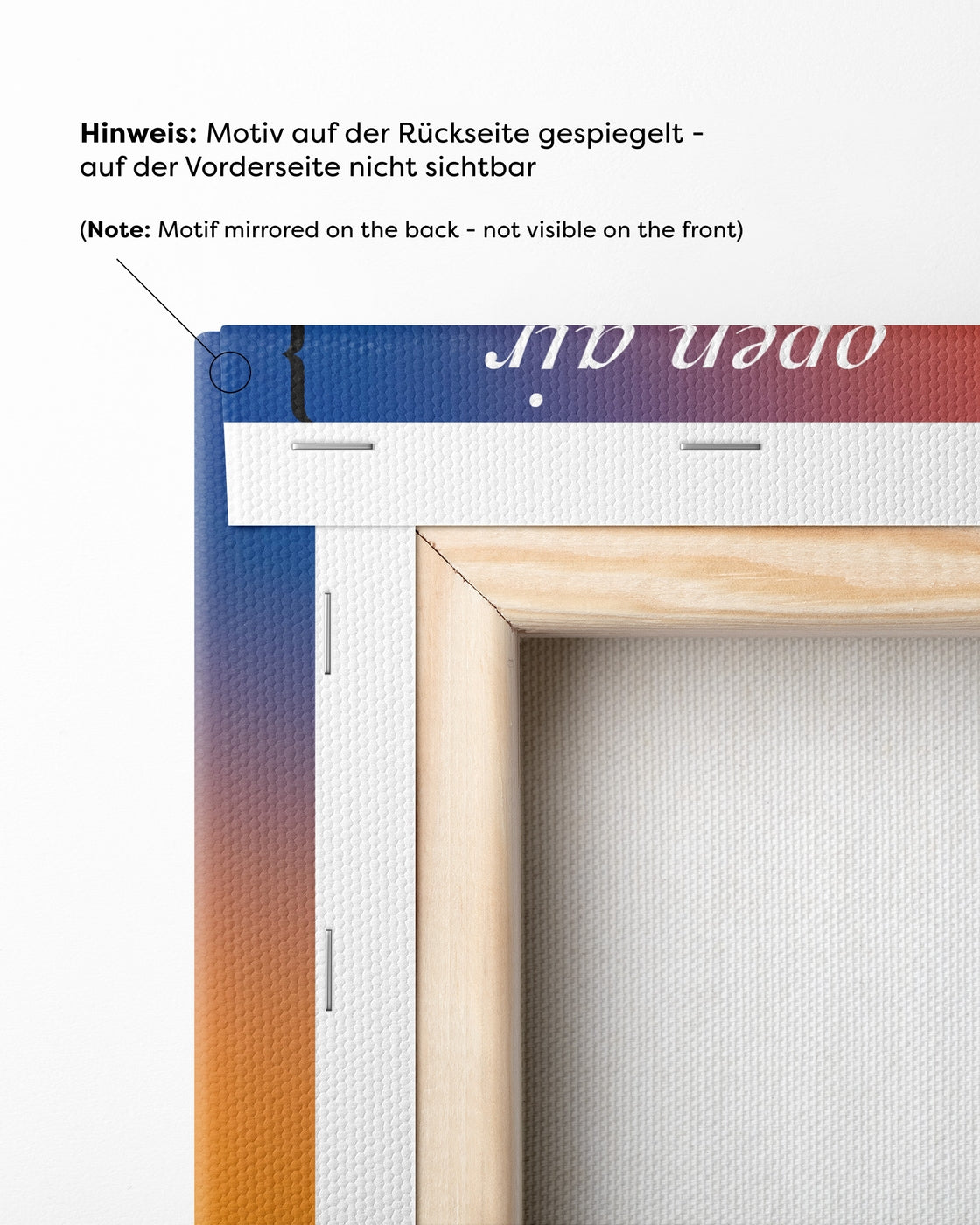 Hinweis: Motiv auf der Rückseite gespiegelt - auf der Vorderseite nicht sichtbar

(Note: Motif mirrored on the back - not visible on the front)

open air